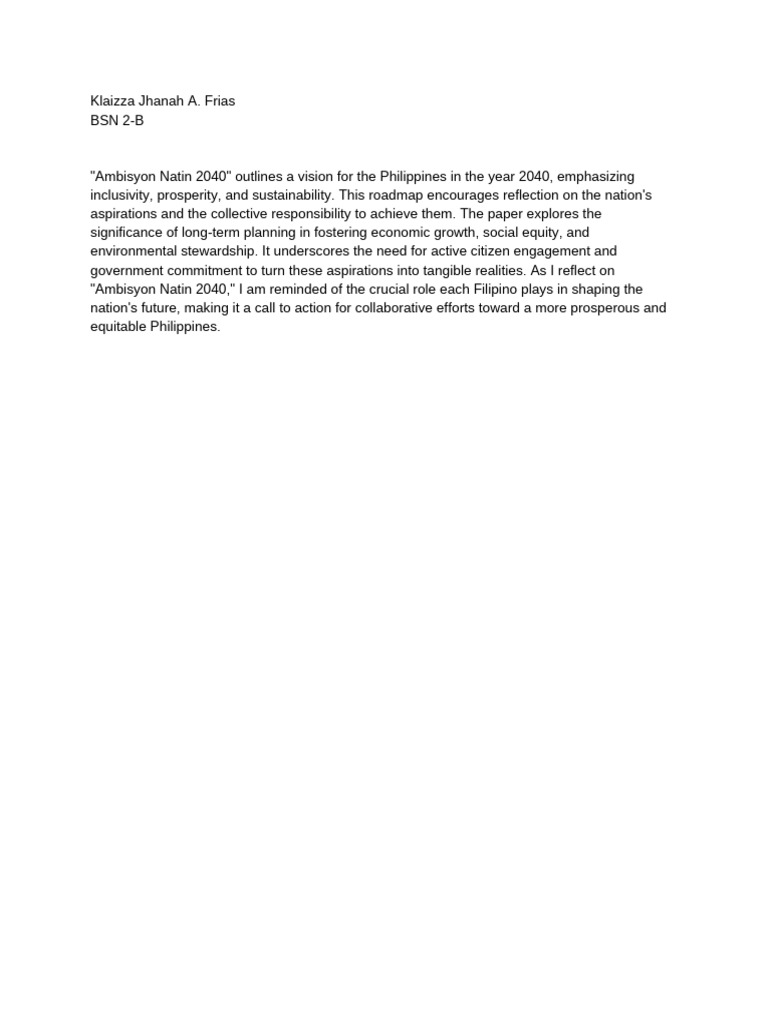 Klaizza Jhanah A. Frias
BSN 2-B

"Ambisyon Natin 2040" outlines a vision for the Philippines in the year 2040, emphasizing inclusivity, prosperity, and sustainability. This roadmap encourages reflection on the nation's aspirations and the collective responsibility to achieve them. The paper explores the significance of long-term planning in fostering economic growth, social equity, and environmental stewardship. It underscores the need for active citizen engagement and government commitment to turn these aspirations into tangible realities. As I reflect on "Ambisyon Natin 2040," I am reminded of the crucial role each Filipino plays in shaping the nation's future, making it a call to action for collaborative efforts toward a more prosperous and equitable Philippines.